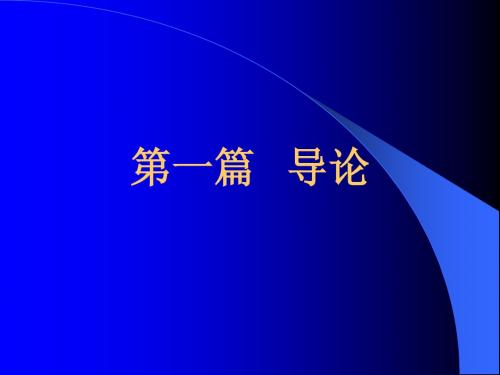 第一篇　导论